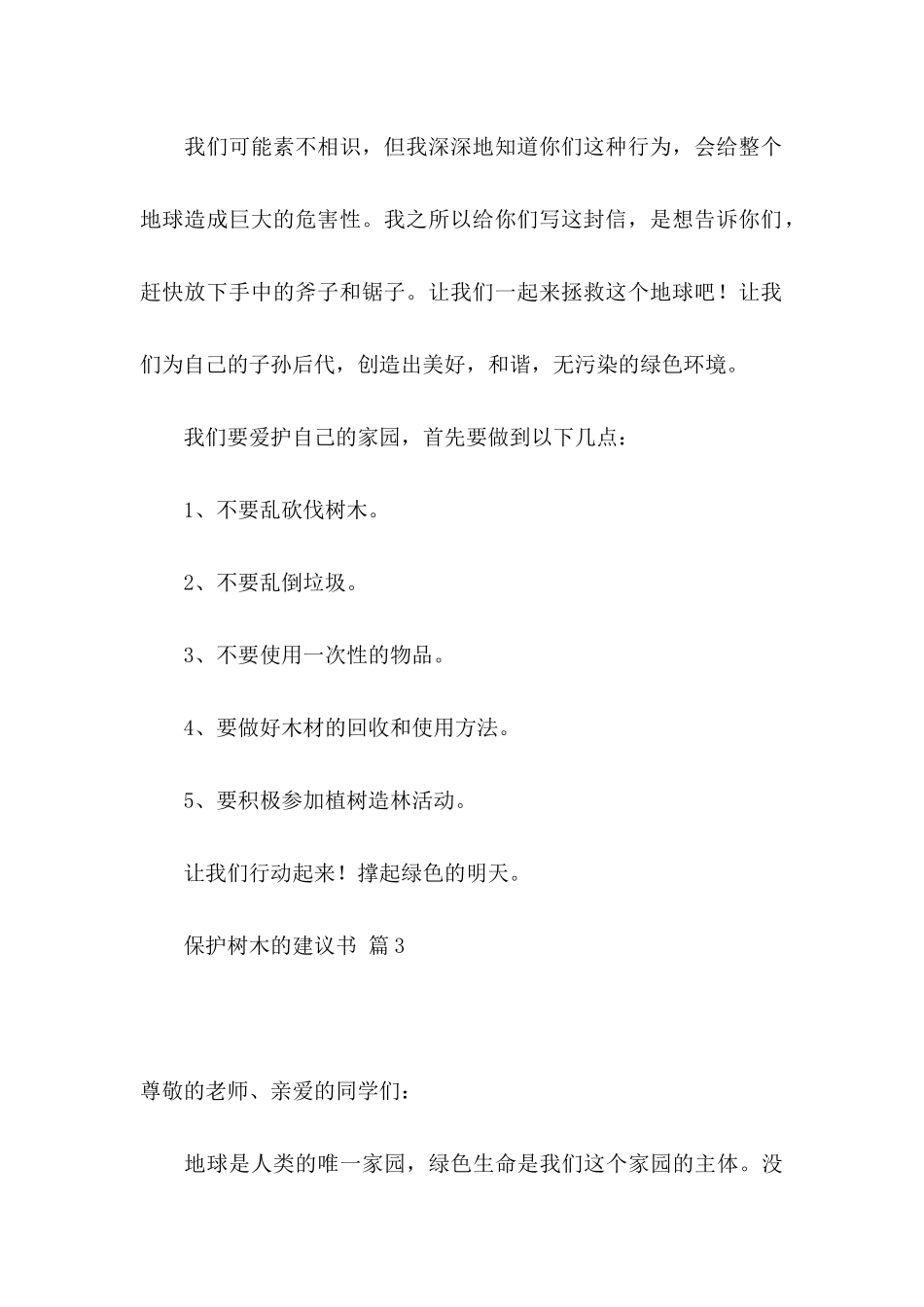 我们可能素不相识，但我深深地知道你们这种行为，会给整个地球造成巨大的危害性。我之所以给你们写这封信，是想告诉你们，赶快放下手中的斧子和锯子。让我们一起来拯救这个地球吧！让我们为自己的子孙后代，创造出美好，和谐，无污染的绿色环境。

我们要爱护自己的家园，首先要做到以下几点：

1、不要乱砍伐树木。

2、不要乱倒垃圾。

3、不要使用一次性的物品。

4、要做好木材的回收和使用方法。

5、要积极参加植树造林活动。

让我们行动起来！撑起绿色的明天。

保护树木的建议书 篇3

尊敬的老师、亲爱的同学们：

地球是人类的唯一家园，绿色生命是我们这个家园的主体。没